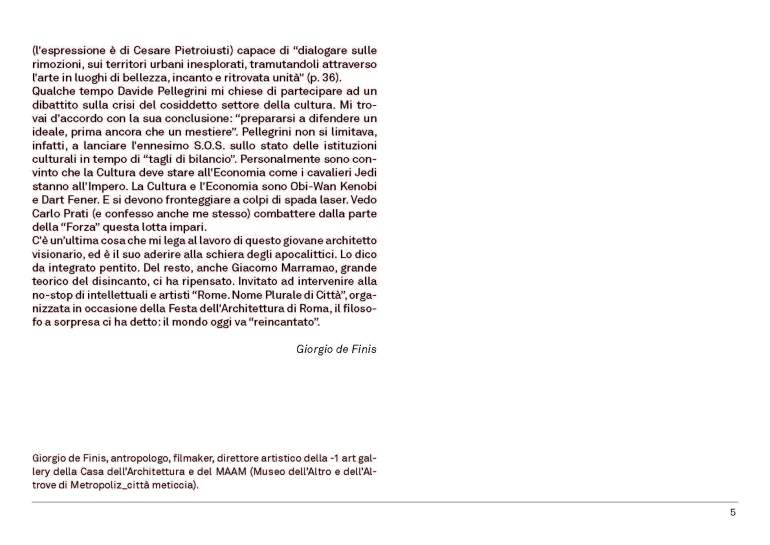 (l'espressione è di Cesare Pietroiusti) capace di "dialogare sulle rimozioni, sui territori urbani inesplorati, tramutandoli attraverso l'arte in luoghi di bellezza, incanto e ritrovata unità" (p. 36).
Qualche tempo Davide Pellegrini mi chiese di partecipare ad un dibattito sulla crisi del cosiddetto settore della cultura. Mi trovai d'accordo con la sua conclusione: "prepararsi a difendere un ideale, prima ancora che un mestiere". Pellegrini non si limitava, infatti, a lanciare l'ennesimo S.O.S. sullo stato delle istituzioni culturali in tempo di "tagli di bilancio". Personalmente sono convinto che la Cultura deve stare all'Economia come i cavalieri Jedi stanno all'Impero. La Cultura e l'Economia sono Obi-Wan Kenobi e Dart Fener. E si devono fronteggiare a colpi di spada laser. Vedo Carlo Prati (e confesso anche me stesso) combattere dalla parte della "Forza" questa lotta impari.
C'è un'ultima cosa che mi lega al lavoro di questo giovane architetto visionario, ed è il suo aderire alla schiera degli apocalittici. Lo dico da integrato pentito. Del resto, anche Giacomo Marramao, grande teorico del disincanto, ci ha ripensato. Invitato ad intervenire alla no-stop di intellettuali e artisti "Rome. Nome Plurale di Città", organizzata in occasione della Festa dell'Architettura di Roma, il filosofo a sorpresa ci ha detto: il mondo oggi va "reincantato".

Giorgio de Finis

Giorgio de Finis, antropologo, filmaker, direttore artistico della -1 art gallery della Casa dell'Architettura e del MAAM (Museo dell'Altro e dell'Altrove di Metropoliz_città meticcia).

5